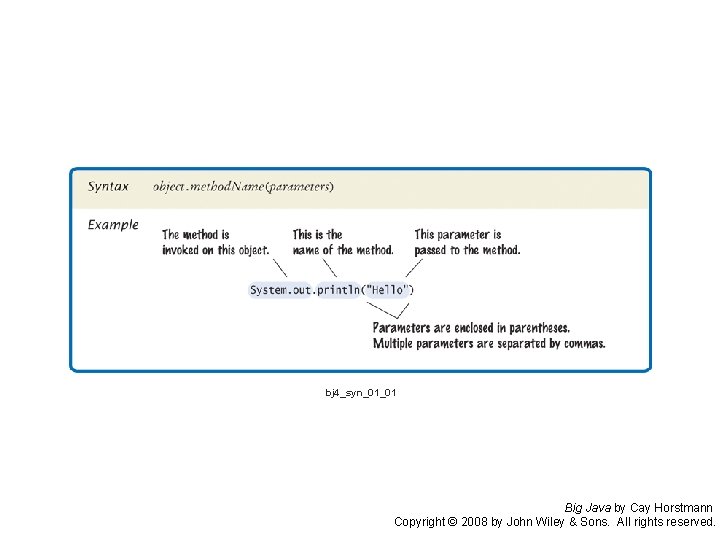 Syntax object.methodName(parameters)

Example

The method is invoked on this object.

This is the name of the method.

This parameter is passed to the method.

System.out.println("Hello")

Parameters are enclosed in parentheses.
Multiple parameters are separated by commas.

bj4_syn_01_01

Big Java by Cay Horstmann
Copyright © 2008 by John Wiley & Sons. All rights reserved.